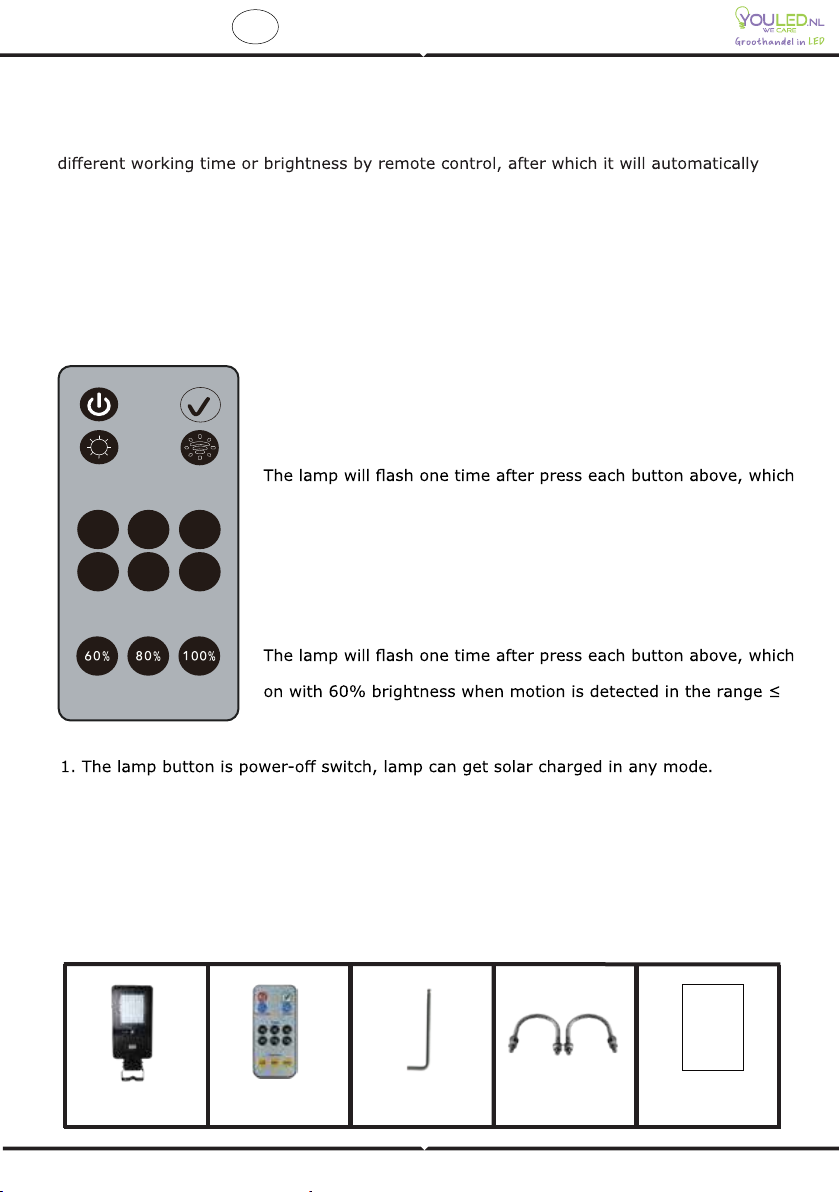 YOULED.NL
WE CARE
Groothandel in LED

different working time or brightness by remote control, after which it will automatically

60% 80% 100%

The lamp will flash one time after press each button above, which

The lamp will flash one time after press each button above, which

on with 60% brightness when motion is detected in the range ≤

1. The lamp button is power-off switch, lamp can get solar charged in any mode.